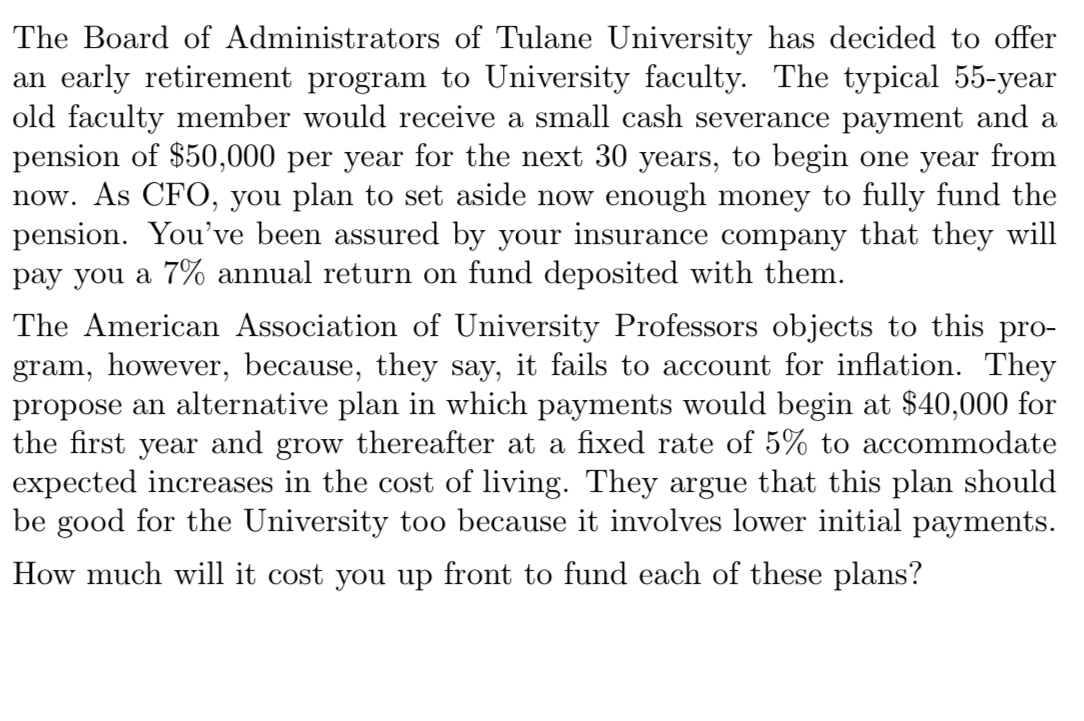 The Board of Administrators of Tulane University has decided to offer an early retirement program to University faculty. The typical 55-year old faculty member would receive a small cash severance payment and a pension of \$50,000 per year for the next 30 years, to begin one year from now. As CFO, you plan to set aside now enough money to fully fund the pension. You've been assured by your insurance company that they will pay you a 7% annual return on fund deposited with them.

The American Association of University Professors objects to this program, however, because, they say, it fails to account for inflation. They propose an alternative plan in which payments would begin at \$40,000 for the first year and grow thereafter at a fixed rate of 5% to accommodate expected increases in the cost of living. They argue that this plan should be good for the University too because it involves lower initial payments.

How much will it cost you up front to fund each of these plans?